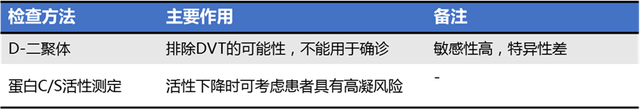 | 检查方法 | 主要作用 | 备注 |
|---|---|---|
| D-二聚体 | 排除DVT的可能性，不能用于确诊 | 敏感性高，特异性差 |
| 蛋白C/S活性测定 | 活性下降时可考虑患者具有高凝风险 | - |